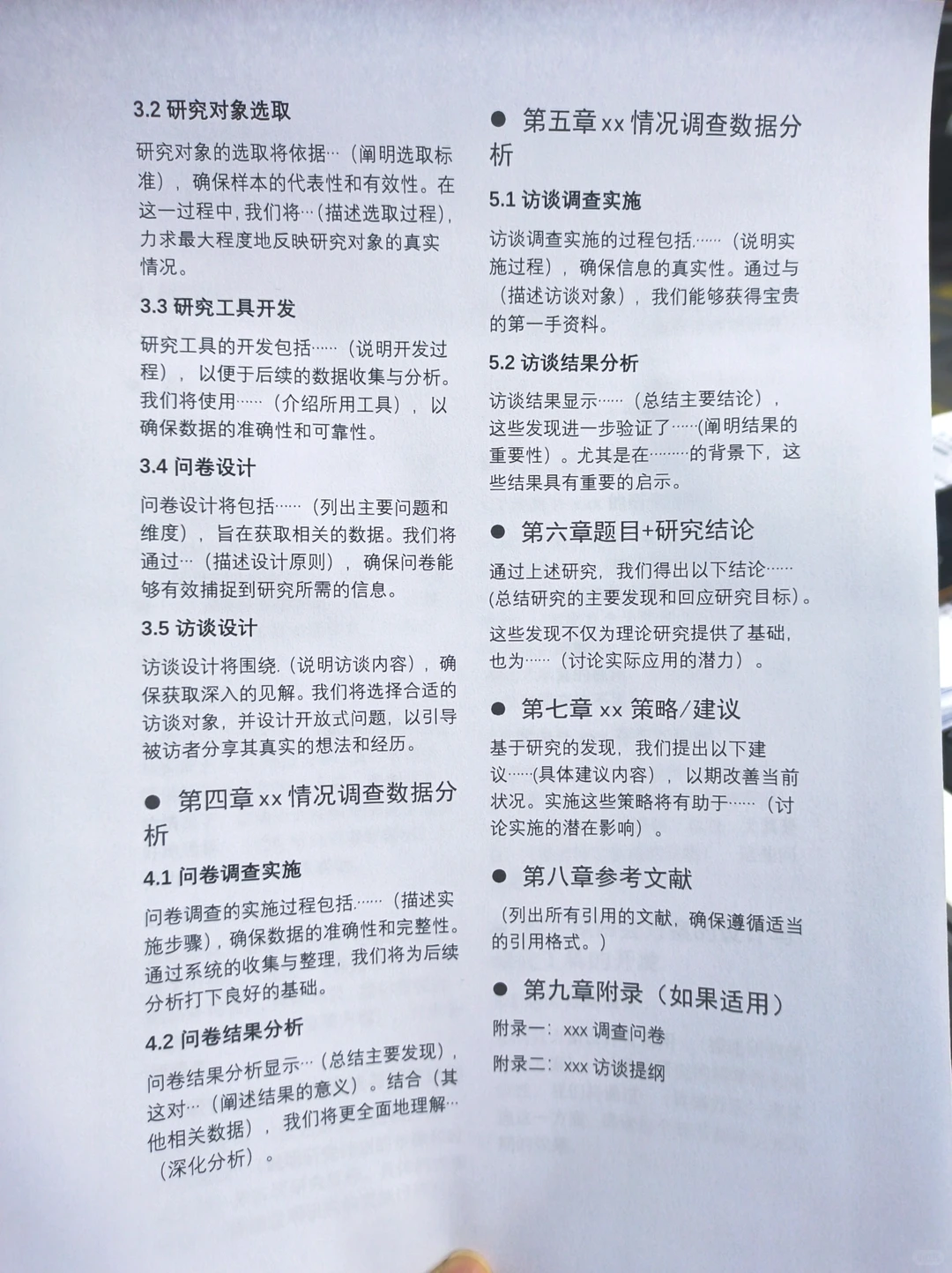 3.2 研究对象选取

研究对象的选取将依据…（阐明选取标准），确保样本的代表性和有效性。在这一过程中，我们将…（描述选取过程），力求最大程度地反映研究对象的真实情况。

3.3 研究工具开发

研究工具的开发包括……（说明开发过程），以便于后续的数据收集与分析。我们将使用……（介绍所用工具），以确保数据的准确性和可靠性。

3.4 问卷设计

问卷设计将包括……（列出主要问题和维度），旨在获取相关的数据。我们将通过…（描述设计原则），确保问卷能够有效捕捉到研究所需的信息。

3.5 访谈设计

访谈设计将围绕.（说明访谈内容），确保获取深入的见解。我们将选择合适的访谈对象，并设计开放式问题，以引导被访者分享其真实的想法和经历。

● 第四章 xx 情况调查数据分析

4.1 问卷调查实施

问卷调查的实施过程包括……（描述实施步骤），确保数据的准确性和完整性。通过系统的收集与整理，我们将为后续分析打下良好的基础。

4.2 问卷结果分析

问卷结果分析显示…（总结主要发现），这对…（阐述结果的意义）。结合（其他相关数据），我们将更全面地理解…（深化分析）。

● 第五章 xx 情况调查数据分析

5.1 访谈调查实施

访谈调查实施的过程包括……（说明实施过程），确保信息的真实性。通过与（描述访谈对象），我们能够获得宝贵的第一手资料。

5.2 访谈结果分析

访谈结果显示……（总结主要结论），这些发现进一步验证了……(阐明结果的重要性）。尤其是在………的背景下，这些结果具有重要的启示。

● 第六章题目+研究结论

通过上述研究，我们得出以下结论……(总结研究的主要发现和回应研究目标)。

这些发现不仅为理论研究提供了基础，也为……（讨论实际应用的潜力）。

● 第七章 xx 策略/建议

基于研究的发现，我们提出以下建议……(具体建议内容），以期改善当前状况。实施这些策略将有助于……（讨论实施的潜在影响）。

● 第八章参考文献

（列出所有引用的文献，确保遵循适当的引用格式。）

● 第九章附录（如果适用）

附录一：xxx 调查问卷

附录二：xxx 访谈提纲